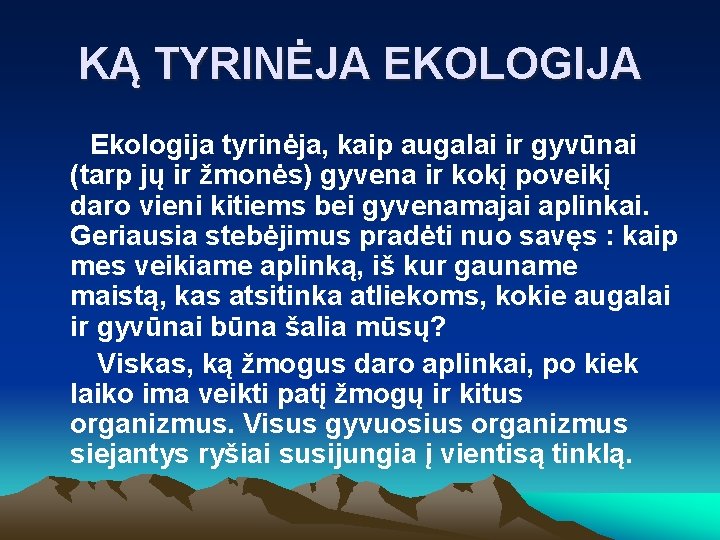 KĄ TYRINĖJA EKOLOGIJA

Ekologija tyrinėja, kaip augalai ir gyvūnai (tarp jų ir žmonės) gyvena ir kokį poveikį daro vieni kitiems bei gyvenamajai aplinkai. Geriausia stebėjimus pradėti nuo savęs : kaip mes veikiame aplinką, iš kur gauname maistą, kas atsitinka atliekoms, kokie augalai ir gyvūnai būna šalia mūsų?

Viskas, ką žmogus daro aplinkai, po kiek laiko ima veikti patį žmogų ir kitus organizmus. Visus gyvuosius organizmus siejantys ryšiai susijungia į vientisą tinklą.